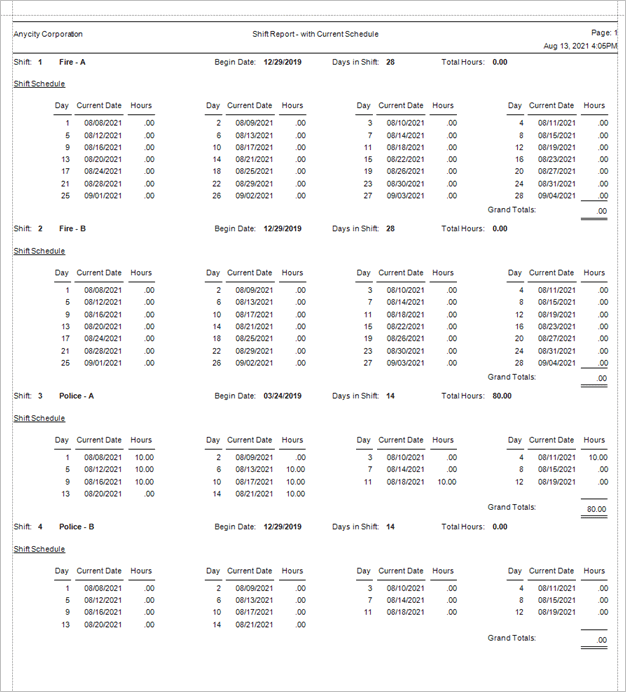 Anycity Corporation

Shift Report - with Current Schedule

Page: 1
Aug 13, 2021 4:05PM

Shift: 1 Fire - A Begin Date: 12/29/2019 Days in Shift: 28 Total Hours: 0.00

Shift Schedule

| Day | Current Date | Hours | Day | Current Date | Hours | Day | Current Date | Hours | Day | Current Date | Hours |
|---|---|---|---|---|---|---|---|---|---|---|---|
| 1 | 08/08/2021 | .00 | 2 | 08/09/2021 | .00 | 3 | 08/10/2021 | .00 | 4 | 08/11/2021 | .00 |
| 5 | 08/12/2021 | .00 | 6 | 08/13/2021 | .00 | 7 | 08/14/2021 | .00 | 8 | 08/15/2021 | .00 |
| 9 | 08/16/2021 | .00 | 10 | 08/17/2021 | .00 | 11 | 08/18/2021 | .00 | 12 | 08/19/2021 | .00 |
| 13 | 08/20/2021 | .00 | 14 | 08/21/2021 | .00 | 15 | 08/22/2021 | .00 | 16 | 08/23/2021 | .00 |
| 17 | 08/24/2021 | .00 | 18 | 08/25/2021 | .00 | 19 | 08/26/2021 | .00 | 20 | 08/27/2021 | .00 |
| 21 | 08/28/2021 | .00 | 22 | 08/29/2021 | .00 | 23 | 08/30/2021 | .00 | 24 | 08/31/2021 | .00 |
| 25 | 09/01/2021 | .00 | 26 | 09/02/2021 | .00 | 27 | 09/03/2021 | .00 | 28 | 09/04/2021 | .00 |

Grand Totals: .00

Shift: 2 Fire - B Begin Date: 12/29/2019 Days in Shift: 28 Total Hours: 0.00

Shift Schedule

| Day | Current Date | Hours | Day | Current Date | Hours | Day | Current Date | Hours | Day | Current Date | Hours |
|---|---|---|---|---|---|---|---|---|---|---|---|
| 1 | 08/08/2021 | .00 | 2 | 08/09/2021 | .00 | 3 | 08/10/2021 | .00 | 4 | 08/11/2021 | .00 |
| 5 | 08/12/2021 | .00 | 6 | 08/13/2021 | .00 | 7 | 08/14/2021 | .00 | 8 | 08/15/2021 | .00 |
| 9 | 08/16/2021 | .00 | 10 | 08/17/2021 | .00 | 11 | 08/18/2021 | .00 | 12 | 08/19/2021 | .00 |
| 13 | 08/20/2021 | .00 | 14 | 08/21/2021 | .00 | 15 | 08/22/2021 | .00 | 16 | 08/23/2021 | .00 |
| 17 | 08/24/2021 | .00 | 18 | 08/25/2021 | .00 | 19 | 08/26/2021 | .00 | 20 | 08/27/2021 | .00 |
| 21 | 08/28/2021 | .00 | 22 | 08/29/2021 | .00 | 23 | 08/30/2021 | .00 | 24 | 08/31/2021 | .00 |
| 25 | 09/01/2021 | .00 | 26 | 09/02/2021 | .00 | 27 | 09/03/2021 | .00 | 28 | 09/04/2021 | .00 |

Grand Totals: .00

Shift: 3 Police - A Begin Date: 03/24/2019 Days in Shift: 14 Total Hours: 80.00

Shift Schedule

| Day | Current Date | Hours | Day | Current Date | Hours | Day | Current Date | Hours | Day | Current Date | Hours |
|---|---|---|---|---|---|---|---|---|---|---|---|
| 1 | 08/08/2021 | 10.00 | 2 | 08/09/2021 | .00 | 3 | 08/10/2021 | .00 | 4 | 08/11/2021 | 10.00 |
| 5 | 08/12/2021 | 10.00 | 6 | 08/13/2021 | 10.00 | 7 | 08/14/2021 | .00 | 8 | 08/15/2021 | .00 |
| 9 | 08/16/2021 | 10.00 | 10 | 08/17/2021 | 10.00 | 11 | 08/18/2021 | 10.00 | 12 | 08/19/2021 | .00 |
| 13 | 08/20/2021 | .00 | 14 | 08/21/2021 | 10.00 | | | | | | |

Grand Totals: 80.00

Shift: 4 Police - B Begin Date: 12/29/2019 Days in Shift: 14 Total Hours: 0.00

Shift Schedule

| Day | Current Date | Hours | Day | Current Date | Hours | Day | Current Date | Hours | Day | Current Date | Hours |
|---|---|---|---|---|---|---|---|---|---|---|---|
| 1 | 08/08/2021 | .00 | 2 | 08/09/2021 | .00 | 3 | 08/10/2021 | .00 | 4 | 08/11/2021 | .00 |
| 5 | 08/12/2021 | .00 | 6 | 08/13/2021 | .00 | 7 | 08/14/2021 | .00 | 8 | 08/15/2021 | .00 |
| 9 | 08/16/2021 | .00 | 10 | 08/17/2021 | .00 | 11 | 08/18/2021 | .00 | 12 | 08/19/2021 | .00 |
| 13 | 08/20/2021 | .00 | 14 | 08/21/2021 | .00 | | | | | | |

Grand Totals: .00